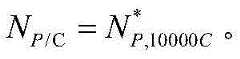 $N_{P/C} = N^{*}_{P,10000C}$ 。